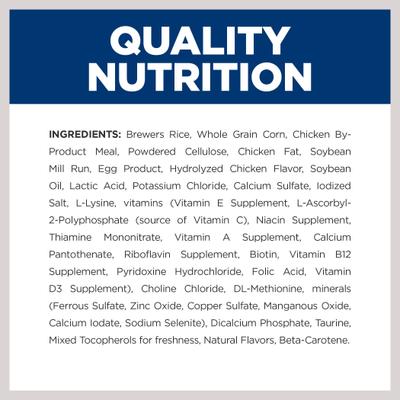 QUALITY NUTRITION

INGREDIENTS: Brewers Rice, Whole Grain Corn, Chicken By-Product Meal, Powdered Cellulose, Chicken Fat, Soybean Mill Run, Egg Product, Hydrolyzed Chicken Flavor, Soybean Oil, Lactic Acid, Potassium Chloride, Calcium Sulfate, Iodized Salt, L-Lysine, vitamins (Vitamin E Supplement, L-Ascorbyl-2-Polyphosphate (source of Vitamin C), Niacin Supplement, Thiamine Mononitrate, Vitamin A Supplement, Calcium Pantothenate, Riboflavin Supplement, Biotin, Vitamin B12 Supplement, Pyridoxine Hydrochloride, Folic Acid, Vitamin D3 Supplement), Choline Chloride, DL-Methionine, minerals (Ferrous Sulfate, Zinc Oxide, Copper Sulfate, Manganous Oxide, Calcium Iodate, Sodium Selenite), Dicalcium Phosphate, Taurine, Mixed Tocopherols for freshness, Natural Flavors, Beta-Carotene.